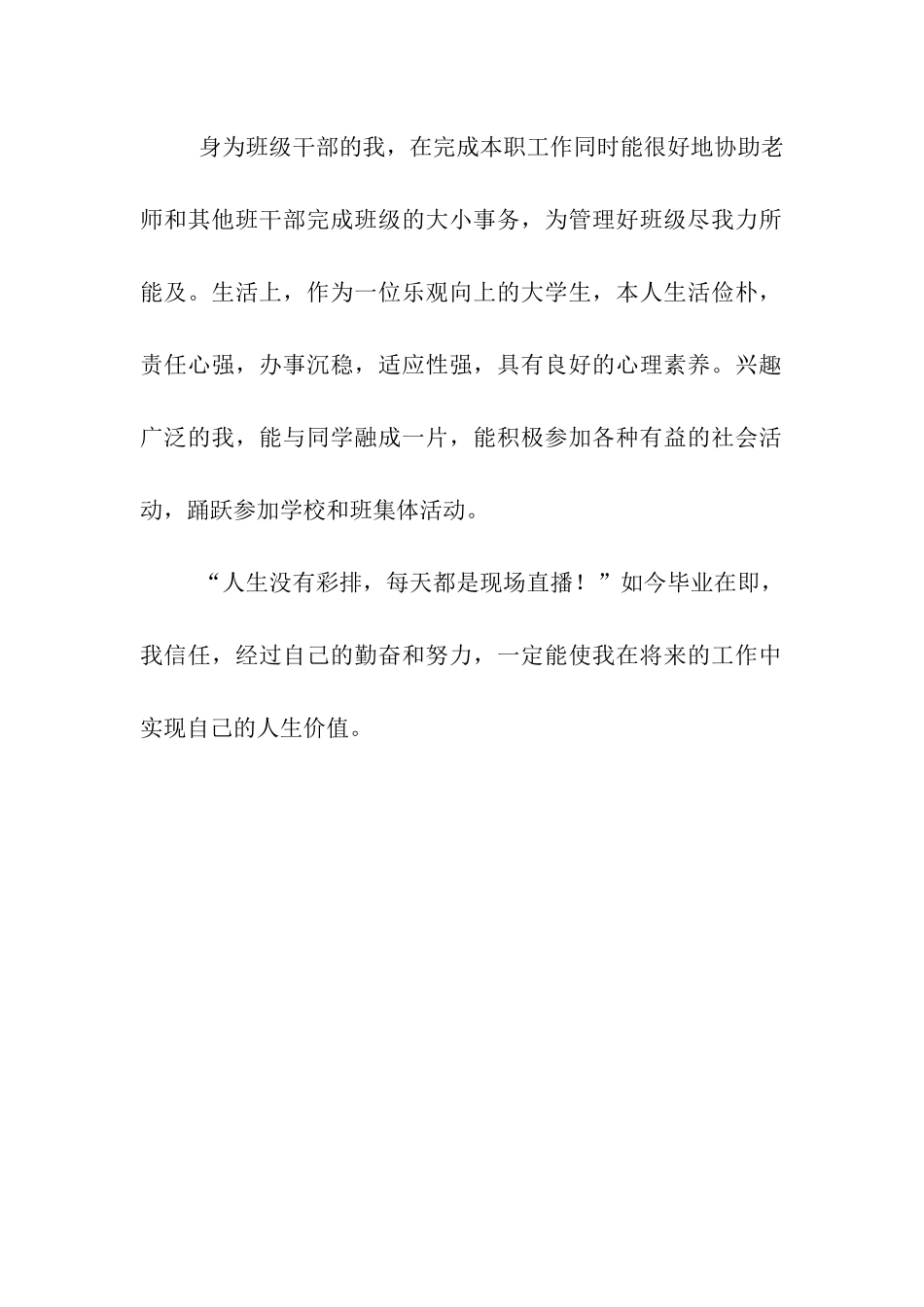 身为班级干部的我，在完成本职工作同时能很好地协助老师和其他班干部完成班级的大小事务，为管理好班级尽我力所能及。生活上，作为一位乐观向上的大学生，本人生活俭朴，责任心强，办事沉稳，适应性强，具有良好的心理素养。兴趣广泛的我，能与同学融成一片，能积极参加各种有益的社会活动，踊跃参加学校和班集体活动。

“人生没有彩排，每天都是现场直播！”如今毕业在即，我信任，经过自己的勤奋和努力，一定能使我在将来的工作中实现自己的人生价值。